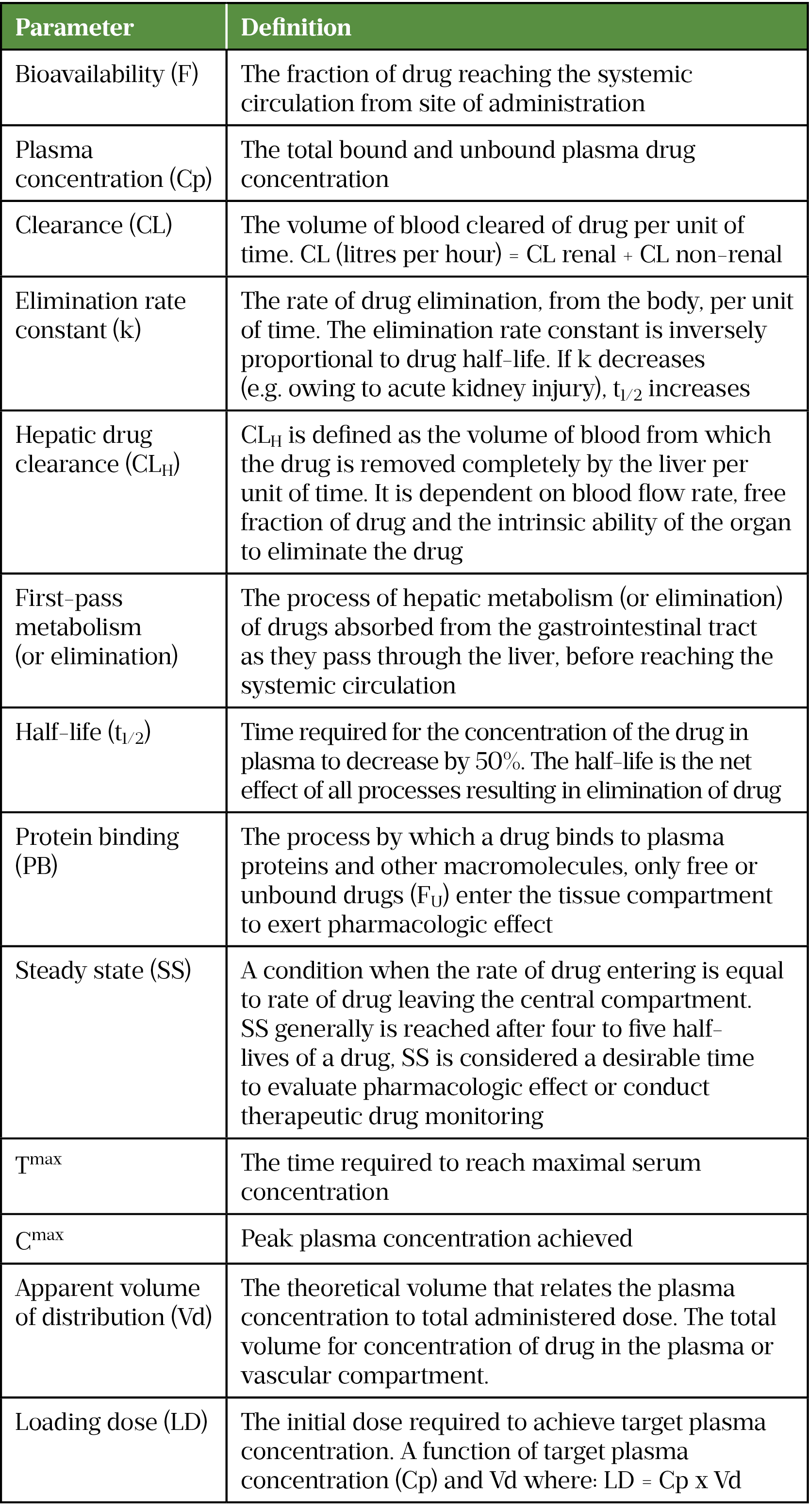 | Parameter | Definition |
|---|---|
| Bioavailability (F) | The fraction of drug reaching the systemic circulation from site of administration |
| Plasma concentration (Cp) | The total bound and unbound plasma drug concentration |
| Clearance (CL) | The volume of blood cleared of drug per unit of time. CL (litres per hour) = CL renal + CL non-renal |
| Elimination rate constant (k) | The rate of drug elimination, from the body, per unit of time. The elimination rate constant is inversely proportional to drug half-life. If k decreases (e.g. owing to acute kidney injury), $t_{1/2}$ increases |
| Hepatic drug clearance ($CL_H$) | $CL_H$ is defined as the volume of blood from which the drug is removed completely by the liver per unit of time. It is dependent on blood flow rate, free fraction of drug and the intrinsic ability of the organ to eliminate the drug |
| First-pass metabolism (or elimination) | The process of hepatic metabolism (or elimination) of drugs absorbed from the gastrointestinal tract as they pass through the liver, before reaching the systemic circulation |
| Half-life ($t_{1/2}$) | Time required for the concentration of the drug in plasma to decrease by 50%. The half-life is the net effect of all processes resulting in elimination of drug |
| Protein binding (PB) | The process by which a drug binds to plasma proteins and other macromolecules, only free or unbound drugs ($F_U$) enter the tissue compartment to exert pharmacologic effect |
| Steady state (SS) | A condition when the rate of drug entering is equal to rate of drug leaving the central compartment. SS generally is reached after four to five half-lives of a drug, SS is considered a desirable time to evaluate pharmacologic effect or conduct therapeutic drug monitoring |
| $T^{max}$ | The time required to reach maximal serum concentration |
| $C^{max}$ | Peak plasma concentration achieved |
| Apparent volume of distribution (Vd) | The theoretical volume that relates the plasma concentration to total administered dose. The total volume for concentration of drug in the plasma or vascular compartment. |
| Loading dose (LD) | The initial dose required to achieve target plasma concentration. A function of target plasma concentration (Cp) and Vd where: LD = Cp x Vd |